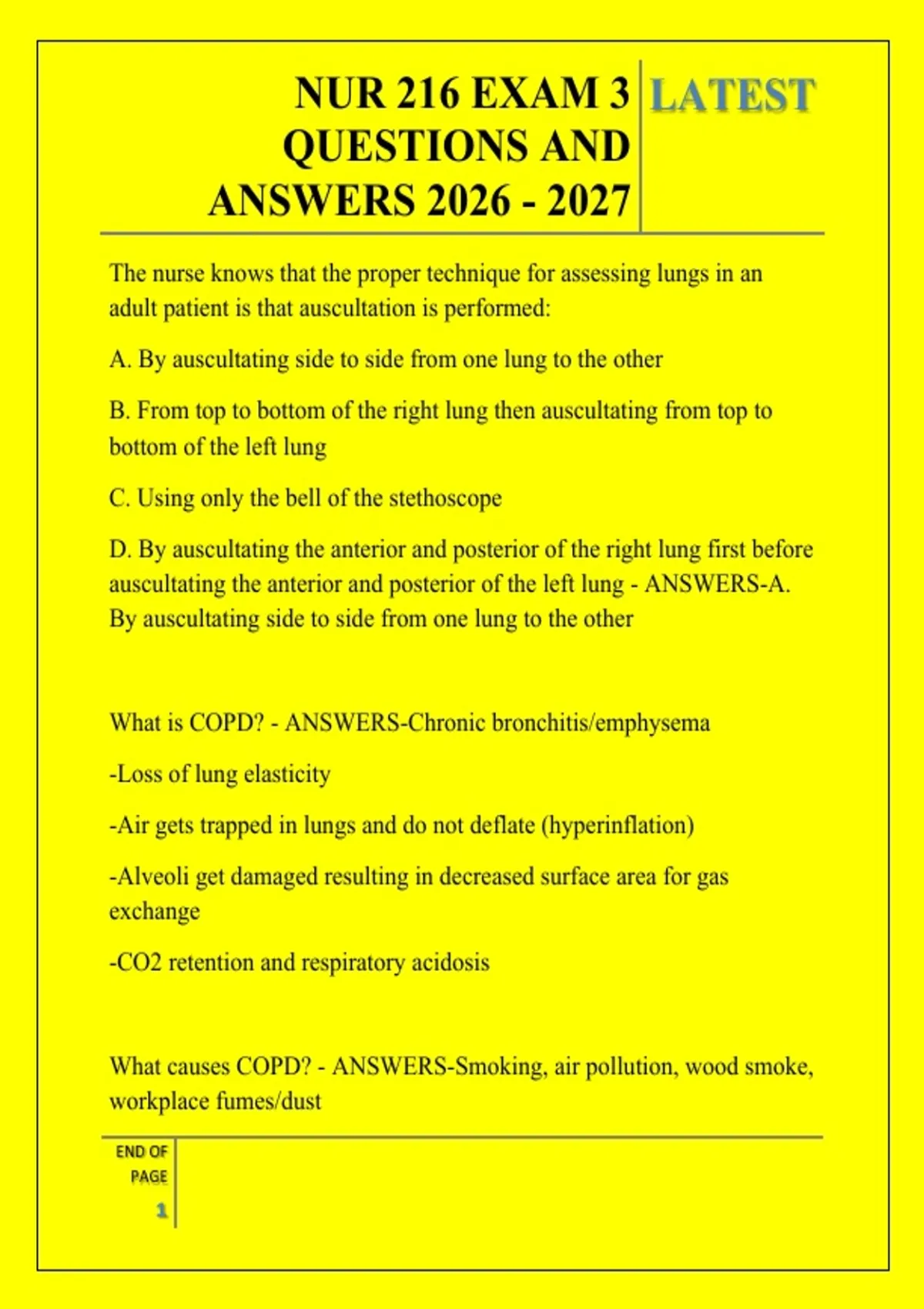 NUR 216 EXAM 3 QUESTIONS AND ANSWERS 2026 - 2027

LATEST

The nurse knows that the proper technique for assessing lungs in an adult patient is that auscultation is performed:

A. By auscultating side to side from one lung to the other

B. From top to bottom of the right lung then auscultating from top to bottom of the left lung

C. Using only the bell of the stethoscope

D. By auscultating the anterior and posterior of the right lung first before auscultating the anterior and posterior of the left lung - ANSWERS-A. By auscultating side to side from one lung to the other

What is COPD? - ANSWERS-Chronic bronchitis/emphysema

-Loss of lung elasticity

-Air gets trapped in lungs and do not deflate (hyperinflation)

-Alveoli get damaged resulting in decreased surface area for gas exchange

-CO2 retention and respiratory acidosis

What causes COPD? - ANSWERS-Smoking, air pollution, wood smoke, workplace fumes/dust

END OF PAGE

1